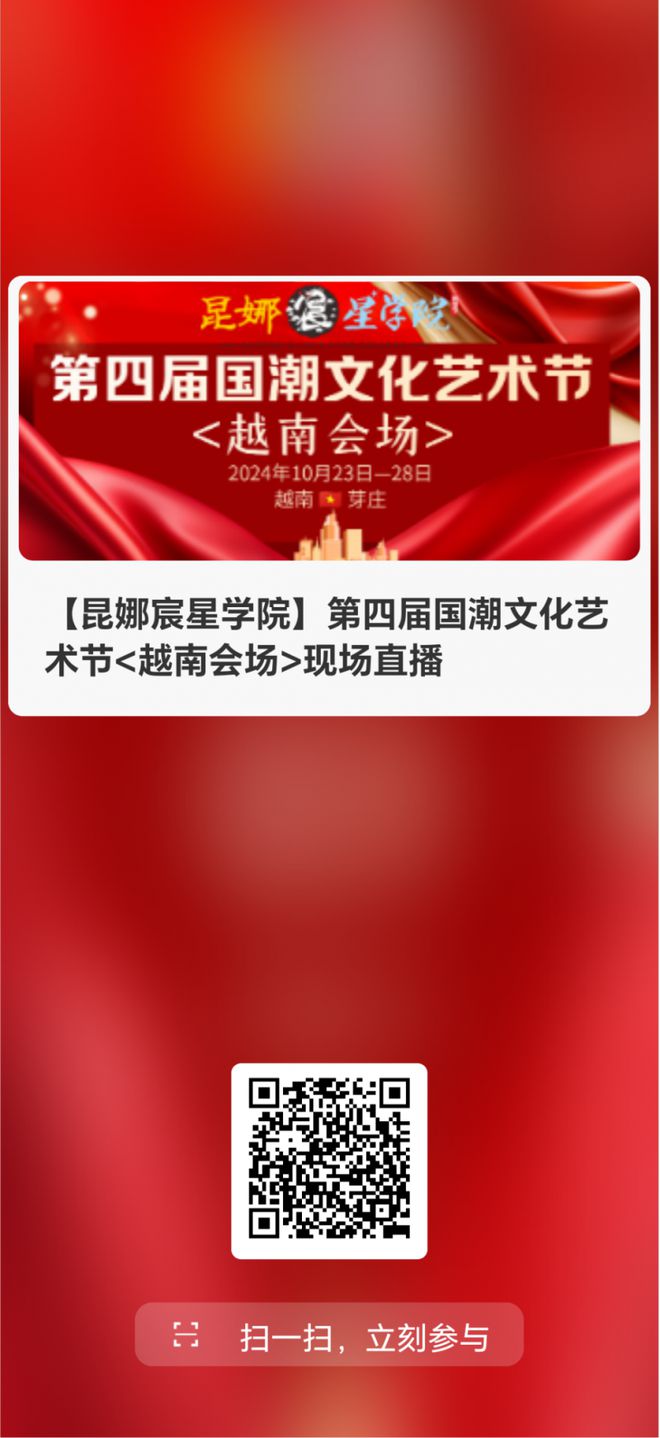 昆娜宸星学院

第四届国潮文化艺术节
<越南会场>
2024年10月23日—28日
越南 芽庄

【昆娜宸星学院】第四届国潮文化艺术节<越南会场>现场直播

扫一扫，立刻参与